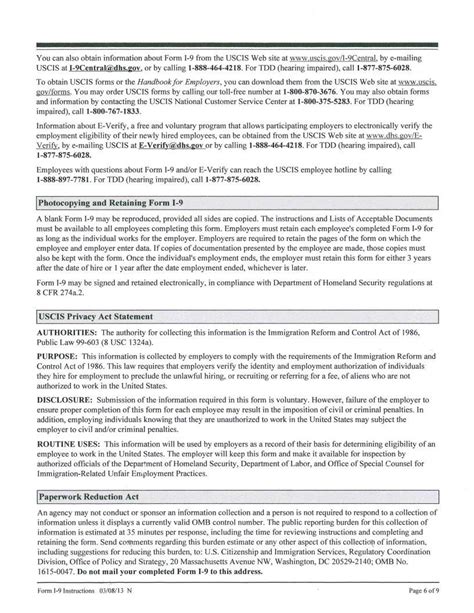 You can also obtain information about Form I-9 from the USCIS Web site at www.uscis.gov/I-9Central, by e-mailing USCIS at I-9Central@dhs.gov, or by calling 1-888-464-4218. For TDD (hearing impaired), call 1-877-875-6028.

To obtain USCIS forms or the Handbook for Employers, you can download them from the USCIS Web site at www.uscis.gov/forms. You may order USCIS forms by calling our toll-free number at 1-800-870-3676. You may also obtain forms and information by contacting the USCIS National Customer Service Center at 1-800-375-5283. For TDD (hearing impaired), call 1-800-767-1833.

Information about E-Verify, a free and voluntary program that allows participating employers to electronically verify the employment eligibility of their newly hired employees, can be obtained from the USCIS Web site at www.dhs.gov/E-Verify, by e-mailing USCIS at E-Verify@dhs.gov or by calling 1-888-464-4218. For TDD (hearing impaired), call 1-877-875-6028.

Employees with questions about Form I-9 and/or E-Verify can reach the USCIS employee hotline by calling 1-888-897-7781. For TDD (hearing impaired), call 1-877-875-6028.

Photocopying and Retaining Form I-9

A blank Form I-9 may be reproduced, provided all sides are copied. The instructions and Lists of Acceptable Documents must be available to all employees completing this form. Employers must retain each employee's completed Form I-9 for as long as the individual works for the employer. Employers are required to retain the pages of the form on which the employee and employer enter data. If copies of documentation presented by the employee are made, those copies must also be kept with the form. Once the individual's employment ends, the employer must retain this form for either 3 years after the date of hire or 1 year after the date employment ended, whichever is later.

Form I-9 may be signed and retained electronically, in compliance with Department of Homeland Security regulations at 8 CFR 274a.2.

USCIS Privacy Act Statement

AUTHORITIES: The authority for collecting this information is the Immigration Reform and Control Act of 1986, Public Law 99-603 (8 USC 1324a).

PURPOSE: This information is collected by employers to comply with the requirements of the Immigration Reform and Control Act of 1986. This law requires that employers verify the identity and employment authorization of individuals they hire for employment to preclude the unlawful hiring, or recruiting or referring for a fee, of aliens who are not authorized to work in the United States.

DISCLOSURE: Submission of the information required in this form is voluntary. However, failure of the employer to ensure proper completion of this form for each employee may result in the imposition of civil or criminal penalties. In addition, employing individuals knowing that they are unauthorized to work in the United States may subject the employer to civil and/or criminal penalties.

ROUTINE USES: This information will be used by employers as a record of their basis for determining eligibility of an employee to work in the United States. The employer will keep this form and make it available for inspection by authorized officials of the Department of Homeland Security, Department of Labor, and Office of Special Counsel for Immigration-Related Unfair Employment Practices.

Paperwork Reduction Act

An agency may not conduct or sponsor an information collection and a person is not required to respond to a collection of information unless it displays a currently valid OMB control number. The public reporting burden for this collection of information is estimated at 35 minutes per response, including the time for reviewing instructions and completing and retaining the form. Send comments regarding this burden estimate or any other aspect of this collection of information, including suggestions for reducing this burden, to: U.S. Citizenship and Immigration Services, Regulatory Coordination Division, Office of Policy and Strategy, 20 Massachusetts Avenue NW, Washington, DC 20529-2140; OMB No. 1615-0047. Do not mail your completed Form I-9 to this address.

Form I-9 Instructions 03/08/13 N

Page 6 of 9